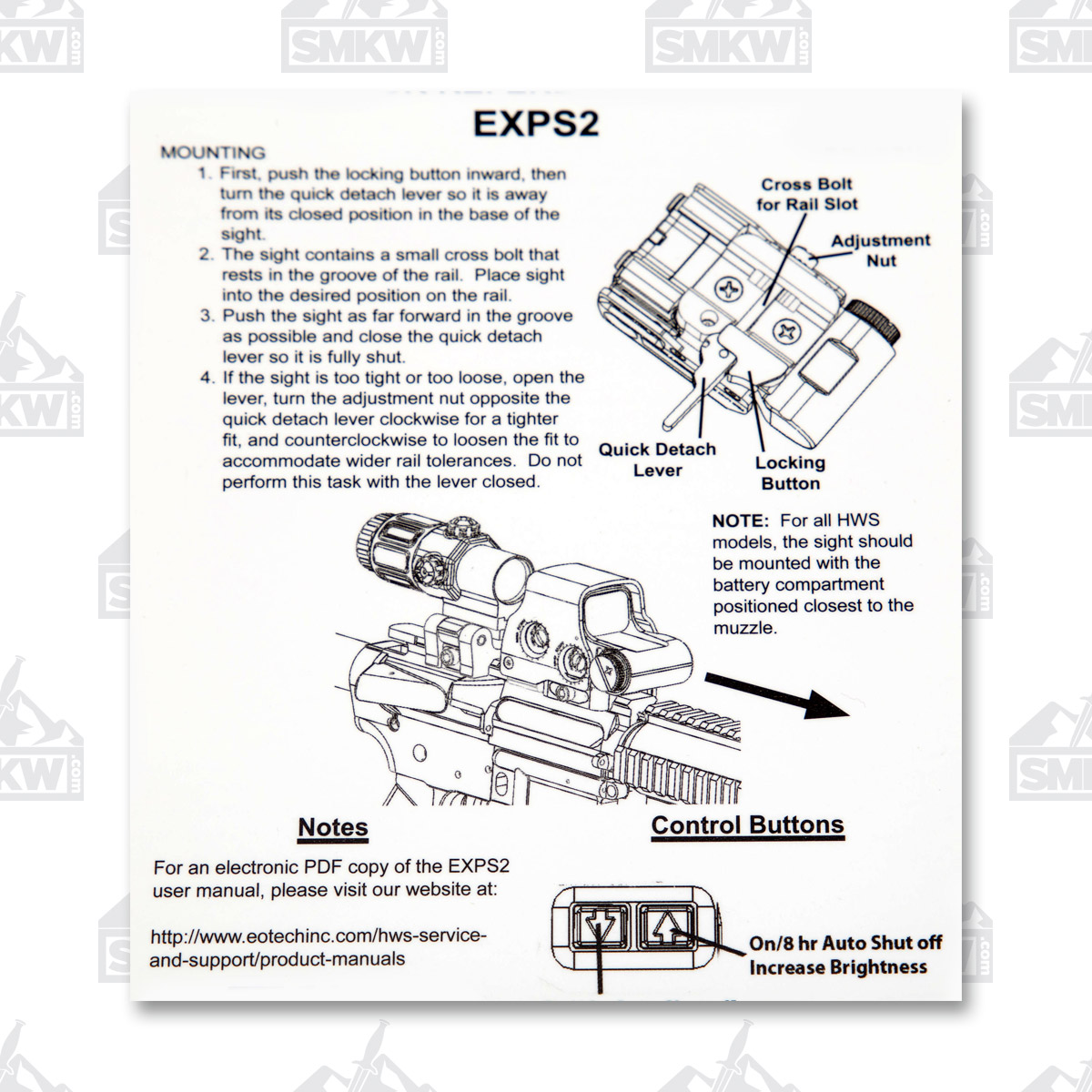 EXPS2

MOUNTING

1. First, push the locking button inward, then turn the quick detach lever so it is away from its closed position in the base of the sight.
2. The sight contains a small cross bolt that rests in the groove of the rail. Place sight into the desired position on the rail.
3. Push the sight as far forward in the groove as possible and close the quick detach lever so it is fully shut.
4. If the sight is too tight or too loose, open the lever, turn the adjustment nut opposite the quick detach lever clockwise for a tighter fit, and counterclockwise to loosen the fit to accommodate wider rail tolerances. Do not perform this task with the lever closed.

Cross Bolt for Rail Slot

Adjustment Nut

Quick Detach Lever

Locking Button

NOTE: For all HWS models, the sight should be mounted with the battery compartment positioned closest to the muzzle.

Notes

For an electronic PDF copy of the EXPS2 user manual, please visit our website at:

http://www.eotechinc.com/hws-service-and-support/product-manuals

Control Buttons

On/8 hr Auto Shut off
Increase Brightness

SMKW.com